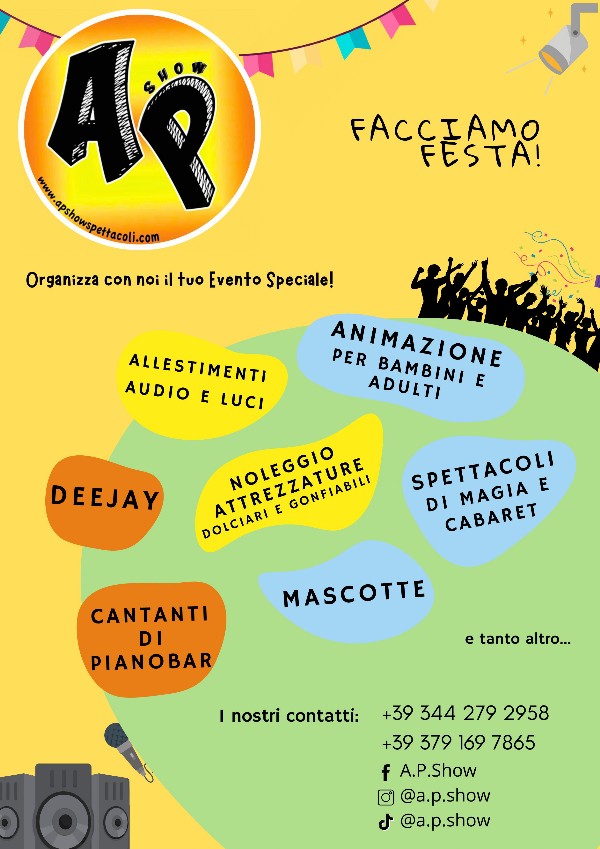 AP SHOW
www.apshowspettacoli.com

FACCIAMO FESTA!

Organizza con noi il tuo Evento Speciale!

ALLESTIMENTI AUDIO E LUCI

ANIMAZIONE PER BAMBINI E ADULTI

DEEJAY

NOLEGGIO ATTREZZATURE DOLCIARI E GONFIABILI

SPETTACOLI DI MAGIA E CABARET

MASCOTTE

CANTANTI DI PIANOBAR

e tanto altro...

I nostri contatti: +39 344 279 2958
+39 379 169 7865
A.P.Show
@a.p.show
@a.p.show